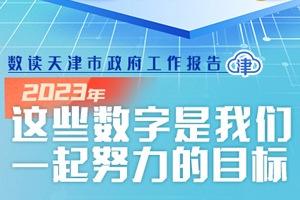 数读天津市政府工作报告 津

2023年

这些数字是我们一起努力的目标